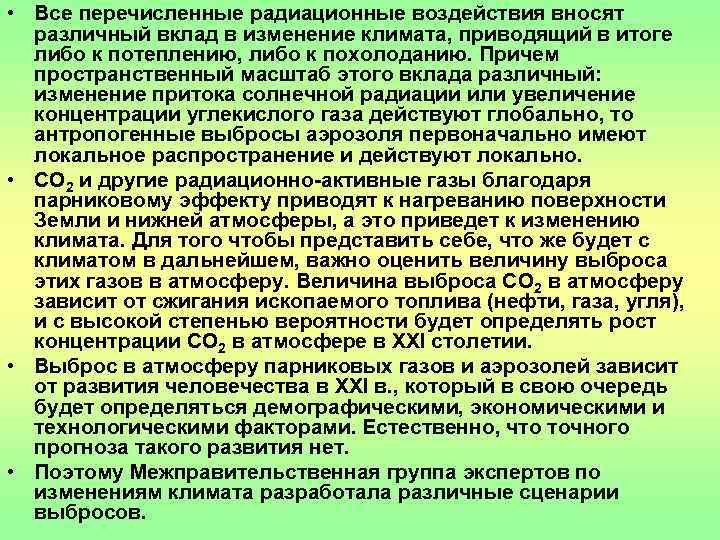 • Все перечисленные радиационные воздействия вносят различный вклад в изменение климата, приводящий в итоге либо к потеплению, либо к похолоданию. Причем пространственный масштаб этого вклада различный: изменение притока солнечной радиации или увеличение концентрации углекислого газа действуют глобально, то антропогенные выбросы аэрозоля первоначально имеют локальное распространение и действуют локально.

• $CO_2$ и другие радиационно-активные газы благодаря парниковому эффекту приводят к нагреванию поверхности Земли и нижней атмосферы, а это приведет к изменению климата. Для того чтобы представить себе, что же будет с климатом в дальнейшем, важно оценить величину выброса этих газов в атмосферу. Величина выброса $CO_2$ в атмосферу зависит от сжигания ископаемого топлива (нефти, газа, угля), и с высокой степенью вероятности будет определять рост концентрации $CO_2$ в атмосфере в XXI столетии.

• Выброс в атмосферу парниковых газов и аэрозолей зависит от развития человечества в XXI в., который в свою очередь будет определяться демографическими, экономическими и технологическими факторами. Естественно, что точного прогноза такого развития нет.

• Поэтому Межправительственная группа экспертов по изменениям климата разработала различные сценарии выбросов.